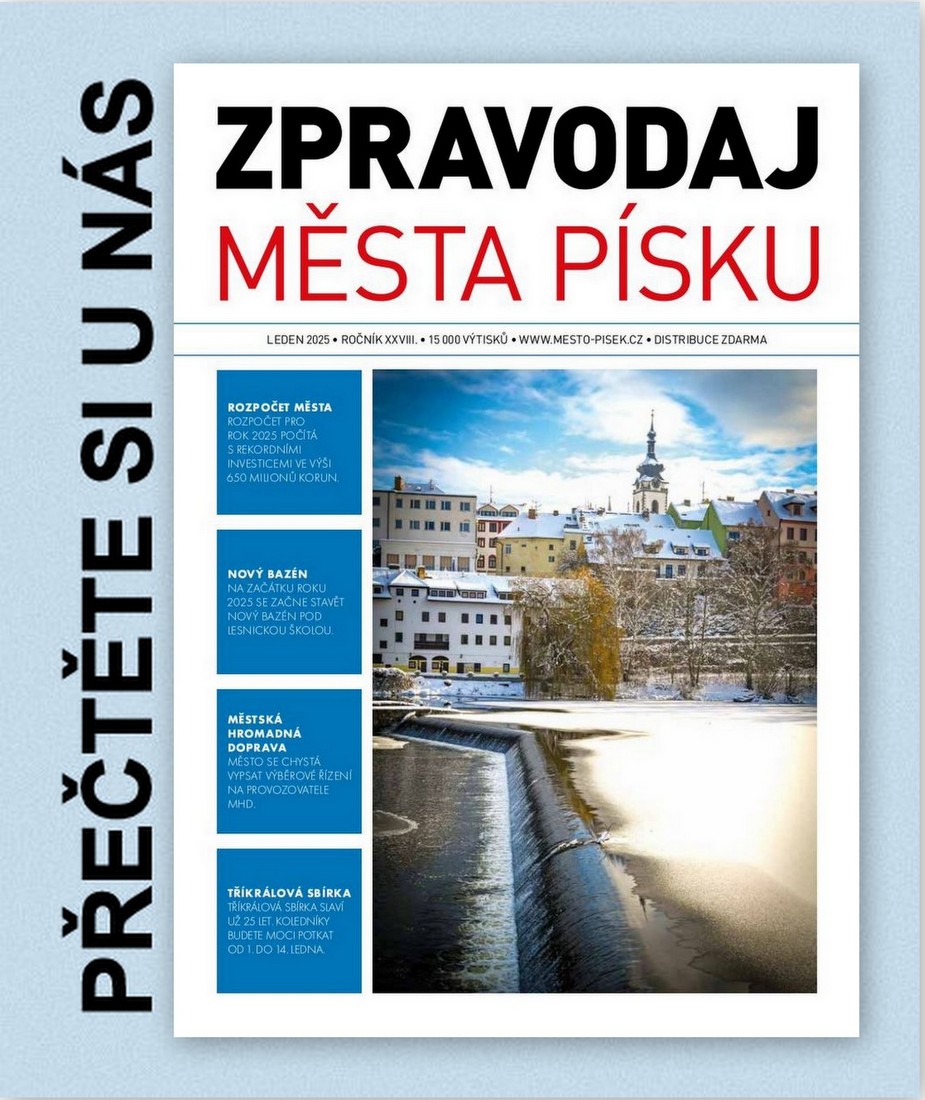 PŘEČTĚTE SI U NÁS

ZPRAVODAJ
MĚSTA PÍSKU

LEDEN 2025 • ROČNÍK XXVIII. • 15 000 VÝTISKŮ • WWW.MESTO-PISEK.CZ • DISTRIBUCE ZDARMA

ROZPOČET MĚSTA
ROZPOČET PRO ROK 2025 POČÍTÁ S REKORDNÍMI INVESTICEMI VE VÝŠI 650 MILIONŮ KORUN.

NOVÝ BAZÉN
NA ZAČÁTKU ROKU 2025 SE ZAČNE STAVĚT NOVÝ BAZÉN POD LESNICKOU ŠKOLOU.

MĚSTSKÁ HROMADNÁ DOPRAVA
MĚSTO SE CHYSTÁ VYPSAT VÝBĚROVÉ ŘÍZENÍ NA PROVOZOVATELE MHD.

TŘÍKRÁLOVÁ SBÍRKA
TŘÍKRÁLOVÁ SBÍRKA SLAVÍ UŽ 25 LET. KOLEDNÍKY BUDETE MOCI POTKAT OD 1. DO 14. LEDNA.